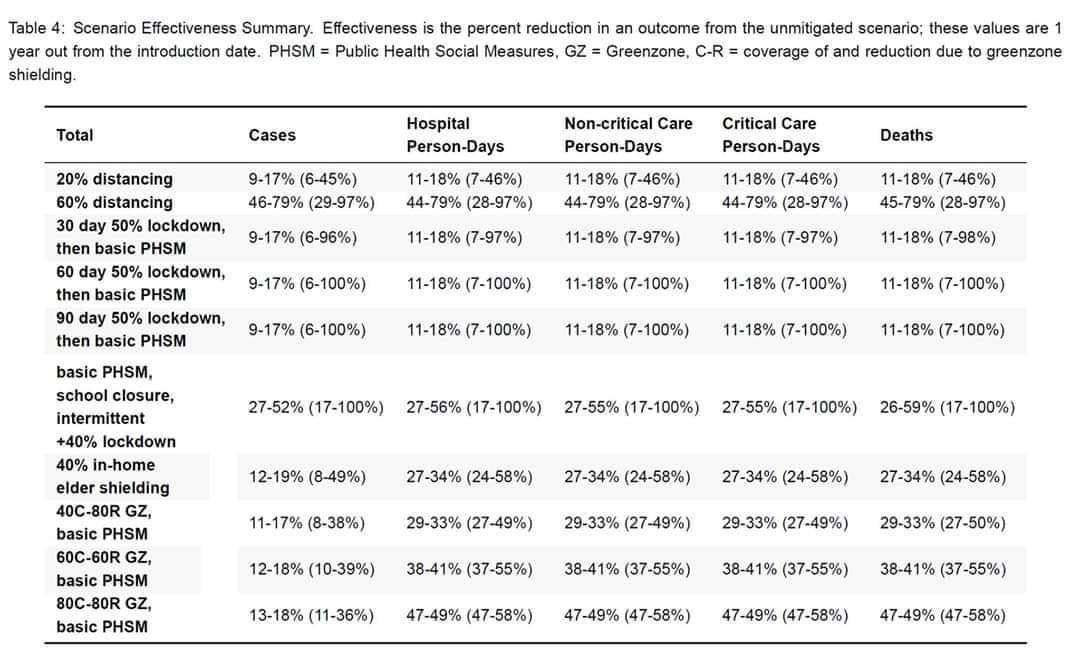 Table 4: Scenario Effectiveness Summary. Effectiveness is the percent reduction in an outcome from the unmitigated scenario; these values are 1 year out from the introduction date. PHSM = Public Health Social Measures, GZ = Greenzone, C-R = coverage of and reduction due to greenzone shielding.

| Total | Cases | Hospital Person-Days | Non-critical Care Person-Days | Critical Care Person-Days | Deaths |
|---|---|---|---|---|---|
| 20% distancing | 9-17% (6-45%) | 11-18% (7-46%) | 11-18% (7-46%) | 11-18% (7-46%) | 11-18% (7-46%) |
| 60% distancing | 46-79% (29-97%) | 44-79% (28-97%) | 44-79% (28-97%) | 44-79% (28-97%) | 45-79% (28-97%) |
| 30 day 50% lockdown, then basic PHSM | 9-17% (6-96%) | 11-18% (7-97%) | 11-18% (7-97%) | 11-18% (7-97%) | 11-18% (7-98%) |
| 60 day 50% lockdown, then basic PHSM | 9-17% (6-100%) | 11-18% (7-100%) | 11-18% (7-100%) | 11-18% (7-100%) | 11-18% (7-100%) |
| 90 day 50% lockdown, then basic PHSM | 9-17% (6-100%) | 11-18% (7-100%) | 11-18% (7-100%) | 11-18% (7-100%) | 11-18% (7-100%) |
| basic PHSM, school closure, intermittent +40% lockdown | 27-52% (17-100%) | 27-56% (17-100%) | 27-55% (17-100%) | 27-55% (17-100%) | 26-59% (17-100%) |
| 40% in-home elder shielding | 12-19% (8-49%) | 27-34% (24-58%) | 27-34% (24-58%) | 27-34% (24-58%) | 27-34% (24-58%) |
| 40C-80R GZ, basic PHSM | 11-17% (8-38%) | 29-33% (27-49%) | 29-33% (27-49%) | 29-33% (27-49%) | 29-33% (27-50%) |
| 60C-60R GZ, basic PHSM | 12-18% (10-39%) | 38-41% (37-55%) | 38-41% (37-55%) | 38-41% (37-55%) | 38-41% (37-55%) |
| 80C-80R GZ, basic PHSM | 13-18% (11-36%) | 47-49% (47-58%) | 47-49% (47-58%) | 47-49% (47-58%) | 47-49% (47-58%) |